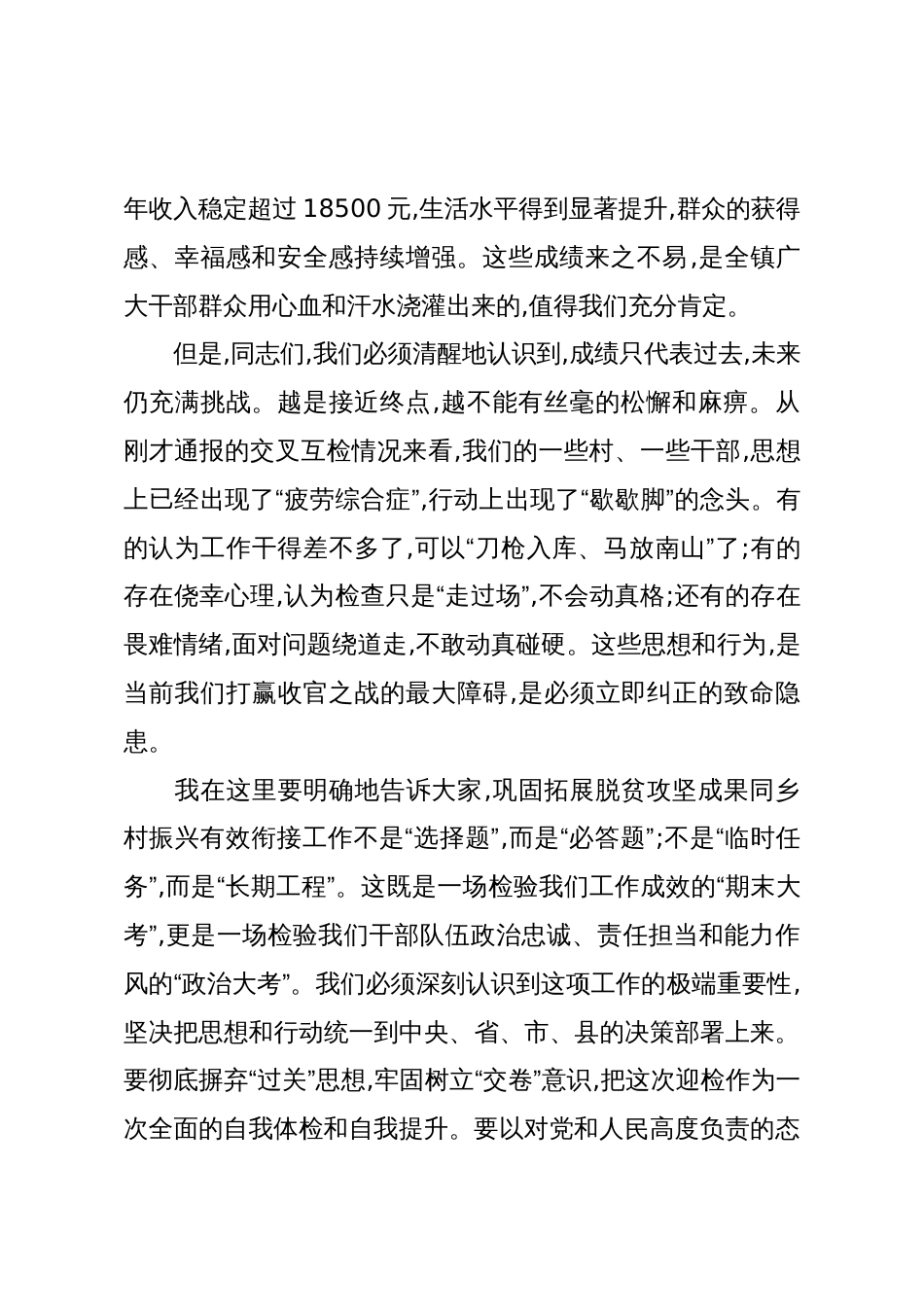 年收入稳定超过 18500 元,生活水平得到显著提升,群众的获得感、幸福感和安全感持续增强。这些成绩来之不易,是全镇广大干部群众用心血和汗水浇灌出来的,值得我们充分肯定。

但是,同志们,我们必须清醒地认识到,成绩只代表过去,未来仍充满挑战。越是接近终点,越不能有丝毫的松懈和麻痹。从刚才通报的交叉互检情况来看,我们的一些村、一些干部,思想上已经出现了“疲劳综合症”,行动上出现了“歇歇脚”的念头。有的认为工作干得差不多了,可以“刀枪入库、马放南山”了;有的存在侥幸心理,认为检查只是“走过场”,不会动真格;还有的存在畏难情绪,面对问题绕道走,不敢动真碰硬。这些思想和行为,是当前我们打赢收官之战的最大障碍,是必须立即纠正的致命隐患。

我在这里要明确地告诉大家,巩固拓展脱贫攻坚成果同乡村振兴有效衔接工作不是“选择题”,而是“必答题”;不是“临时任务”,而是“长期工程”。这既是一场检验我们工作成效的“期末大考”,更是一场检验我们干部队伍政治忠诚、责任担当和能力作风的“政治大考”。我们必须深刻认识到这项工作的极端重要性,坚决把思想和行动统一到中央、省、市、县的决策部署上来。要彻底摒弃“过关”思想,牢固树立“交卷”意识,把这次迎检作为一次全面的自我体检和自我提升。要以对党和人民高度负责的态